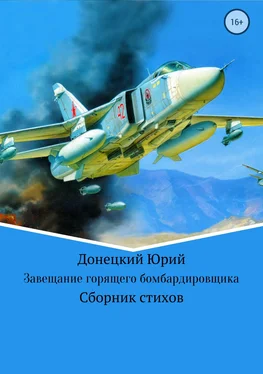 16+

42

Донецкий Юрий

Завещание горящего бомбардировщика

Сборник стихов